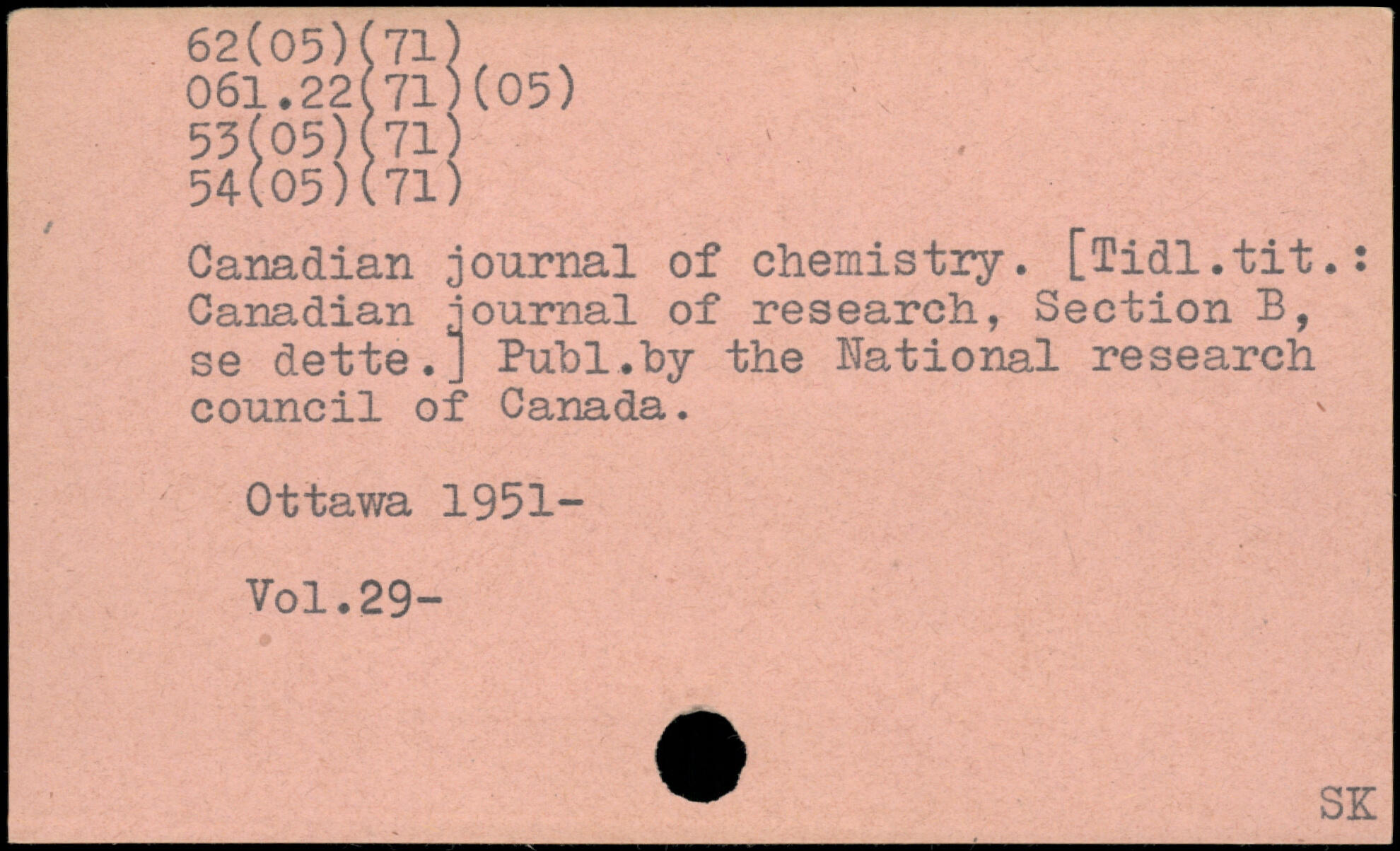 62(05)(71)
061.22(71)(05)
53(05)(71)
54(05)(71)

Canadian journal of chemistry. [Tidl.tit.: Canadian journal of research, Section B, se dette.] Publ.by the National research council of Canada.

Ottawa 1951-

Vol.29-

SK